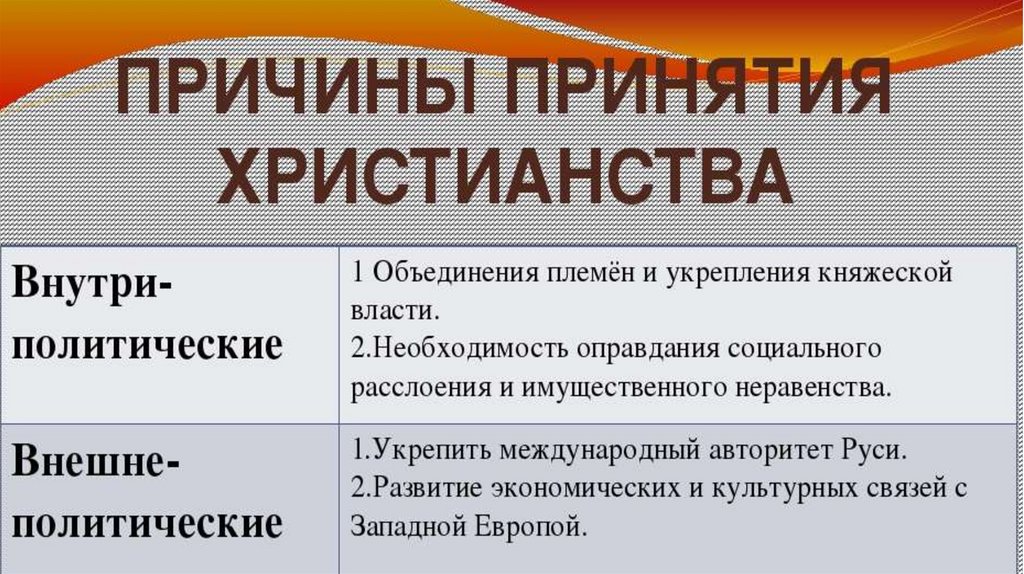 ПРИЧИНЫ ПРИНЯТИЯ ХРИСТИАНСТВА

| Внутри-политические | 1 Объединения племён и укрепления княжеской власти. 2.Необходимость оправдания социального расслоения и имущественного неравенства. |
|---|---|
| Внешне-политические | 1.Укрепить международный авторитет Руси. 2.Развитие экономических и культурных связей с Западной Европой. |